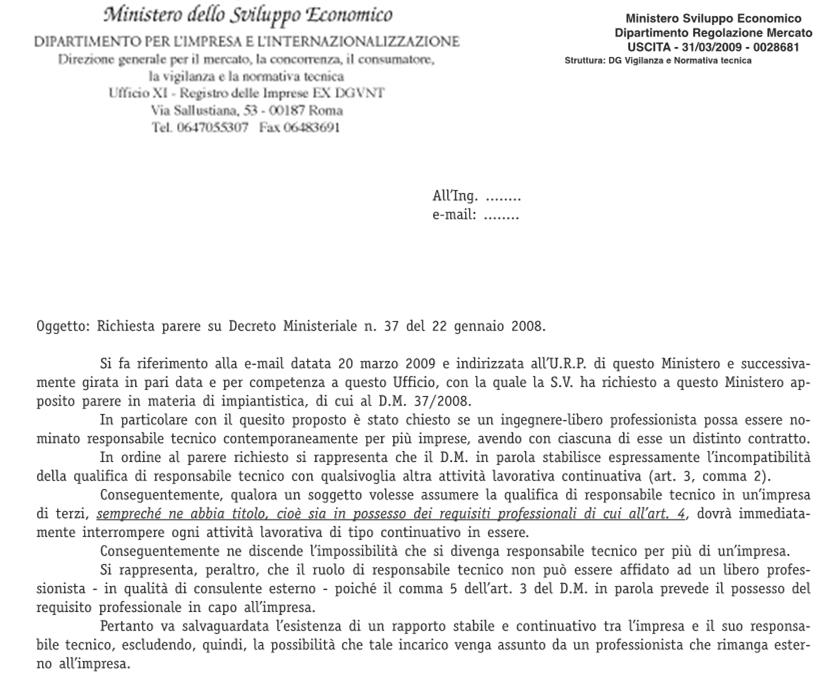 Ministero dello Sviluppo Economico
DIPARTIMENTO PER L'IMPRESA E L'INTERNAZIONALIZZAZIONE
Direzione generale per il mercato, la concorrenza, il consumatore, la vigilanza e la normativa tecnica
Ufficio XI - Registro delle Imprese EX DGVNT
Via Sallustiana, 53 - 00187 Roma
Tel. 0647055307 Fax 06483691

Ministero Sviluppo Economico
Dipartimento Regolazione Mercato
USCITA - 31/03/2009 - 0028681
Struttura: DG Vigilanza e Normativa tecnica

All'Ing. ........
e-mail: ........

Oggetto: Richiesta parere su Decreto Ministeriale n. 37 del 22 gennaio 2008.

Si fa riferimento alla e-mail datata 20 marzo 2009 e indirizzata all'U.R.P. di questo Ministero e successivamente girata in pari data e per competenza a questo Ufficio, con la quale la S.V. ha richiesto a questo Ministero apposito parere in materia di impiantistica, di cui al D.M. 37/2008.

In particolare con il quesito proposto è stato chiesto se un ingegnere-libero professionista possa essere nominato responsabile tecnico contemporaneamente per più imprese, avendo con ciascuna di esse un distinto contratto.

In ordine al parere richiesto si rappresenta che il D.M. in parola stabilisce espressamente l'incompatibilità della qualifica di responsabile tecnico con qualsivoglia altra attività lavorativa continuativa (art. 3, comma 2).

Conseguentemente, qualora un soggetto volesse assumere la qualifica di responsabile tecnico in un'impresa di terzi, sempreché ne abbia titolo, cioè sia in possesso dei requisiti professionali di cui all'art. 4, dovrà immediatamente interrompere ogni attività lavorativa di tipo continuativo in essere.

Conseguentemente ne discende l'impossibilità che si divenga responsabile tecnico per più di un'impresa.

Si rappresenta, peraltro, che il ruolo di responsabile tecnico non può essere affidato ad un libero professionista - in qualità di consulente esterno - poiché il comma 5 dell'art. 3 del D.M. in parola prevede il possesso del requisito professionale in capo all'impresa.

Pertanto va salvaguardata l'esistenza di un rapporto stabile e continuativo tra l'impresa e il suo responsabile tecnico, escludendo, quindi, la possibilità che tale incarico venga assunto da un professionista che rimanga esterno all'impresa.